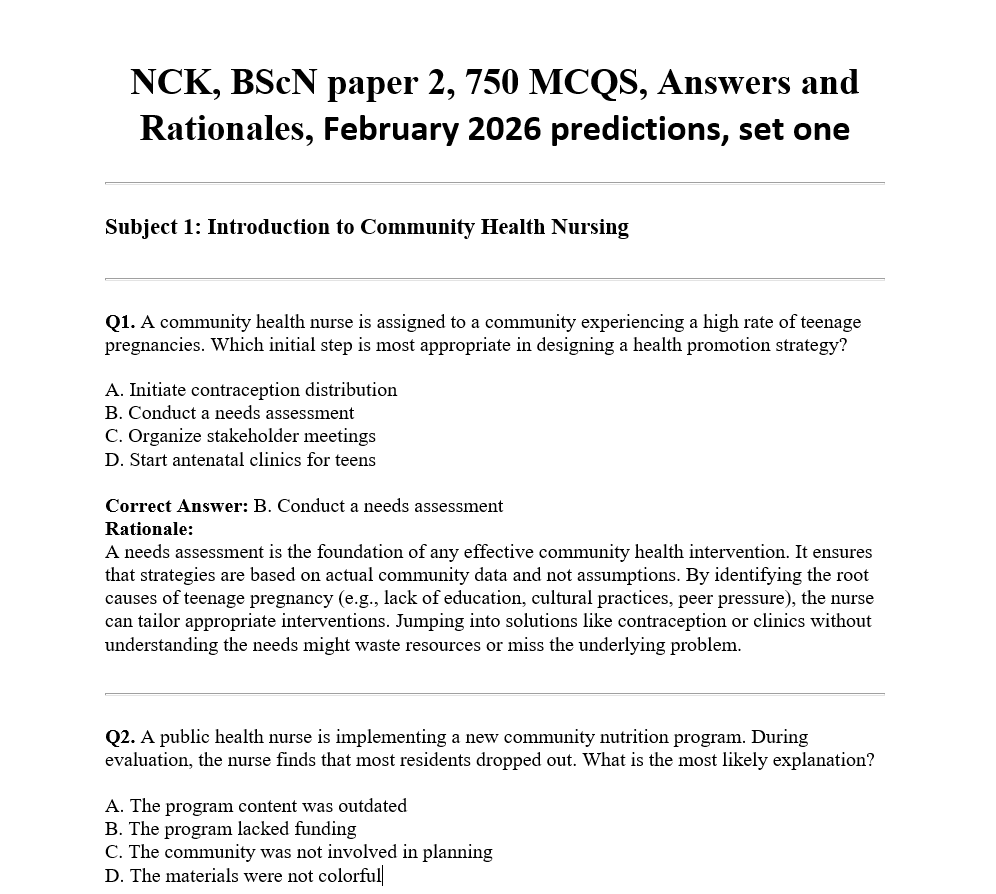 NCK, BScN paper 2, 750 MCQS, Answers and Rationales, February 2026 predictions, set one

Subject 1: Introduction to Community Health Nursing

Q1. A community health nurse is assigned to a community experiencing a high rate of teenage pregnancies. Which initial step is most appropriate in designing a health promotion strategy?

A. Initiate contraception distribution
B. Conduct a needs assessment
C. Organize stakeholder meetings
D. Start antenatal clinics for teens

Correct Answer: B. Conduct a needs assessment
Rationale:
A needs assessment is the foundation of any effective community health intervention. It ensures that strategies are based on actual community data and not assumptions. By identifying the root causes of teenage pregnancy (e.g., lack of education, cultural practices, peer pressure), the nurse can tailor appropriate interventions. Jumping into solutions like contraception or clinics without understanding the needs might waste resources or miss the underlying problem.

Q2. A public health nurse is implementing a new community nutrition program. During evaluation, the nurse finds that most residents dropped out. What is the most likely explanation?

A. The program content was outdated
B. The program lacked funding
C. The community was not involved in planning
D. The materials were not colorful